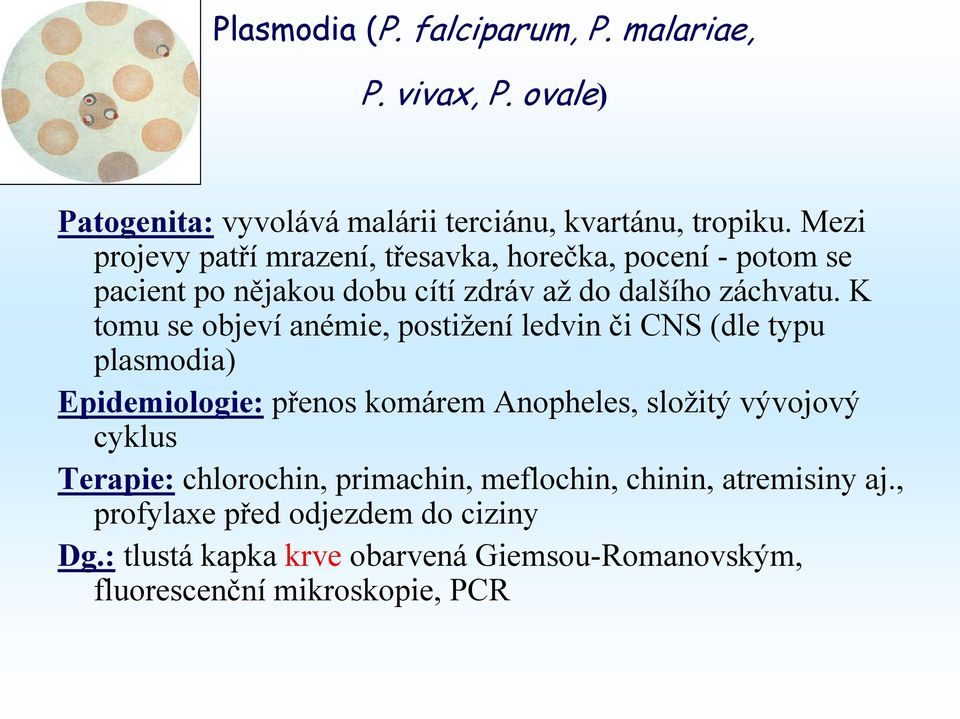 Plasmodia (P. falciparum, P. malariae, P. vivax, P. ovale)

Patogenita: vyvolává malárii terciánu, kvartánu, tropiku. Mezi projevy patří mrazení, třesavka, horečka, pocení - potom se pacient po nějakou dobu cítí zdráv až do dalšího záchvatu. K tomu se objeví anémie, postižení ledvin či CNS (dle typu plasmodia)

Epidemiologie: přenos komárem Anopheles, složitý vývojový cyklus

Terapie: chlorochin, primachin, meflochin, chinin, atremisiny aj., profylaxe před odjezdem do ciziny

Dg.: tlustá kapka krve obarvená Giemsou-Romanovským, fluorescenční mikroskopie, PCR